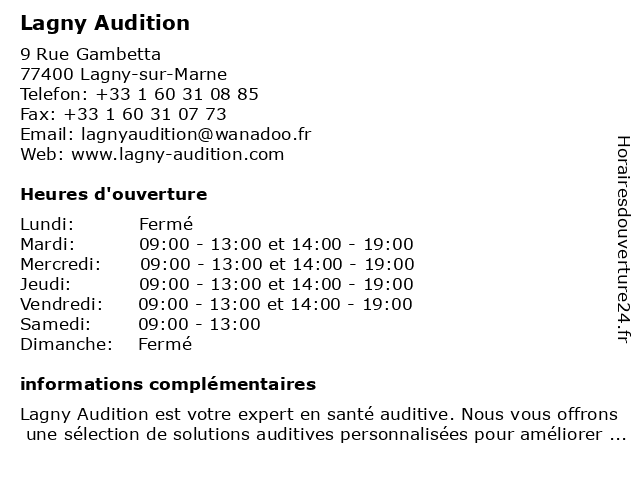 Lagny Audition

9 Rue Gambetta
77400 Lagny-sur-Marne
Telefon: +33 1 60 31 08 85
Fax: +33 1 60 31 07 73
Email: lagnyaudition@wanadoo.fr
Web: www.lagny-audition.com

Heures d'ouverture

| | |
|---|---|
| Lundi: | Fermé |
| Mardi: | 09:00 - 13:00 et 14:00 - 19:00 |
| Mercredi: | 09:00 - 13:00 et 14:00 - 19:00 |
| Jeudi: | 09:00 - 13:00 et 14:00 - 19:00 |
| Vendredi: | 09:00 - 13:00 et 14:00 - 19:00 |
| Samedi: | 09:00 - 13:00 |
| Dimanche: | Fermé |

informations complémentaires

Lagny Audition est votre expert en santé auditive. Nous vous offrons une sélection de solutions auditives personnalisées pour améliorer ...

Horairesdouverture24.fr